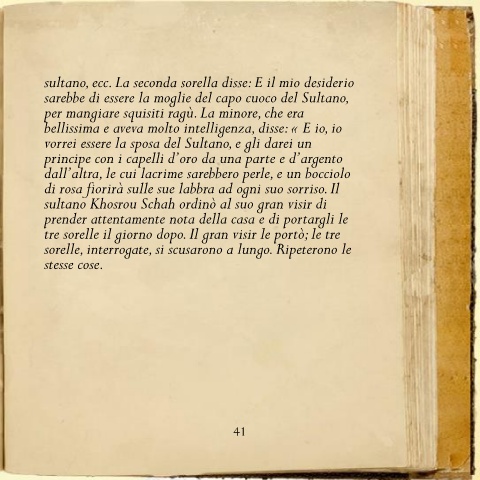 sultano, ecc. La seconda sorella disse: E il mio desiderio sarebbe di essere la moglie del capo cuoco del Sultano, per mangiare squisiti ragù. La minore, che era bellissima e aveva molto intelligenza, disse: « E io, io vorrei essere la sposa del Sultano, e gli darei un principe con i capelli d'oro da una parte e d'argento dall'altra, le cui lacrime sarebbero perle, e un bocciolo di rosa fiorirà sulle sue labbra ad ogni suo sorriso. Il sultano Khosrou Schah ordinò al suo gran visir di prender attentamente nota della casa e di portargli le tre sorelle il giorno dopo. Il gran visir le portò; le tre sorelle, interrogate, si scusarono a lungo. Ripeterono le stesse cose.

41